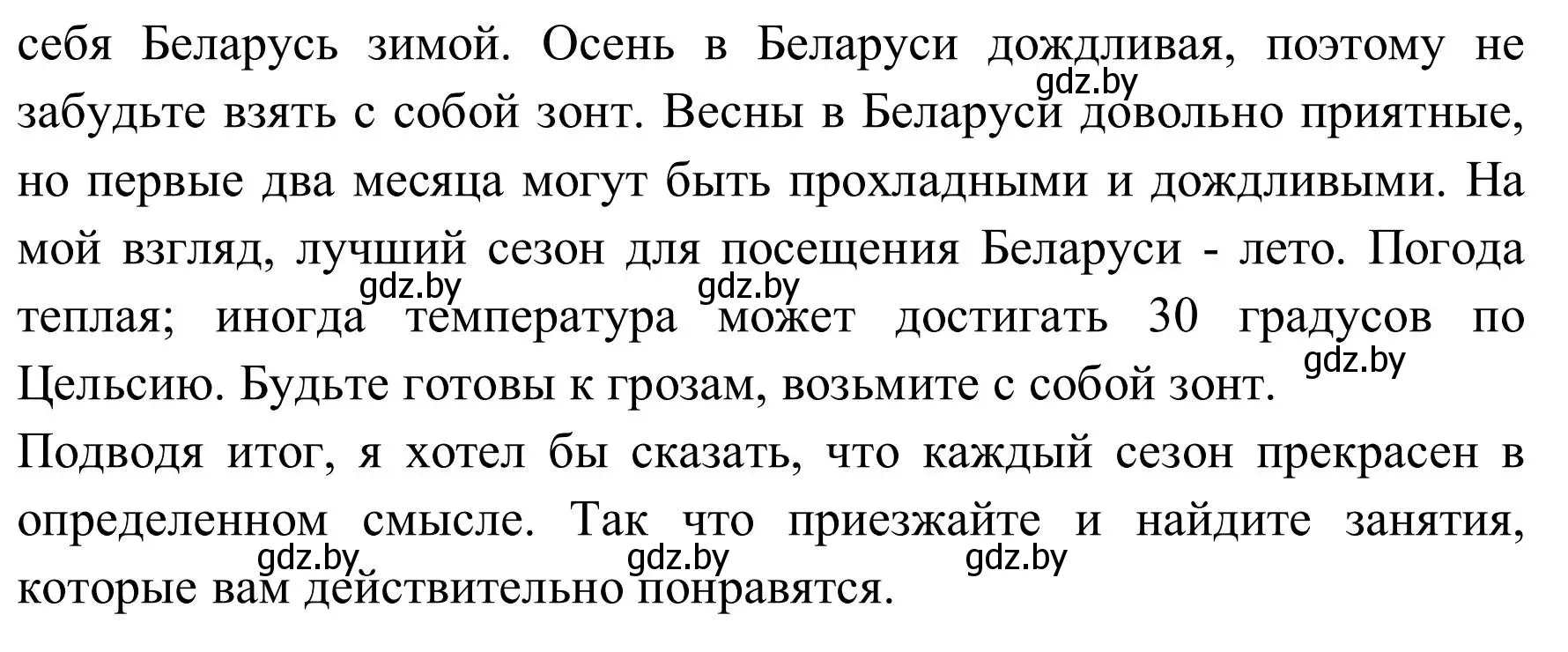 себя Беларусь зимой. Осень в Беларуси дождливая, поэтому не забудьте взять с собой зонт. Весны в Беларуси довольно приятные, но первые два месяца могут быть прохладными и дождливыми. На мой взгляд, лучший сезон для посещения Беларуси - лето. Погода теплая; иногда температура может достигать 30 градусов по Цельсию. Будьте готовы к грозам, возьмите с собой зонт.

Подводя итог, я хотел бы сказать, что каждый сезон прекрасен в определенном смысле. Так что приезжайте и найдите занятия, которые вам действительно понравятся.

gdz.by gdz.by gdz.by gdz.by gdz.by gdz.by gdz.by